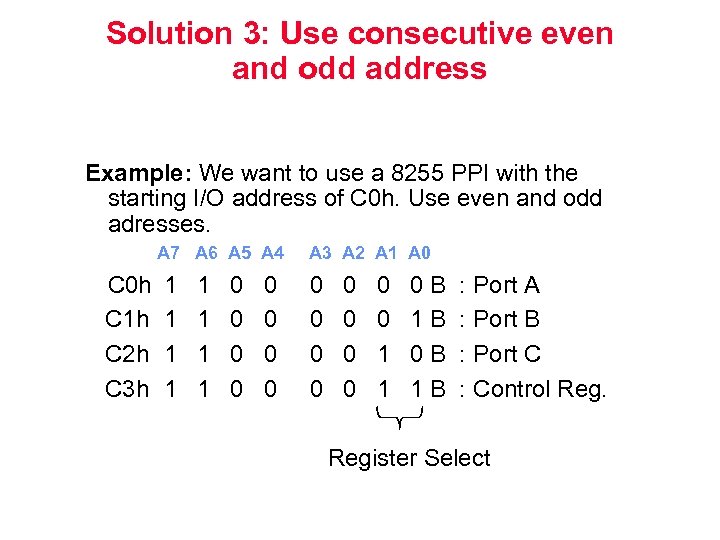 Solution 3: Use consecutive even and odd address

Example: We want to use a 8255 PPI with the starting I/O address of C0h. Use even and odd adresses.

| | A7 | A6 | A5 | A4 | A3 | A2 | A1 | A0 | |
|---|---|---|---|---|---|---|---|---|---|
| C0h | 1 | 1 | 0 | 0 | 0 | 0 | 0 | 0 B | : Port A |
| C1h | 1 | 1 | 0 | 0 | 0 | 0 | 0 | 1 B | : Port B |
| C2h | 1 | 1 | 0 | 0 | 0 | 0 | 1 | 0 B | : Port C |
| C3h | 1 | 1 | 0 | 0 | 0 | 0 | 1 | 1 B | : Control Reg. |

Register Select